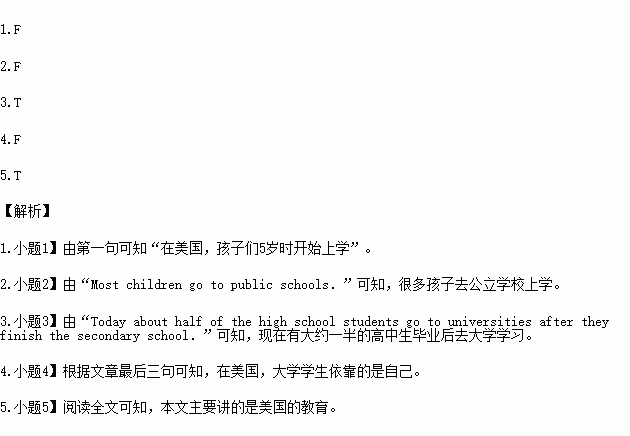 1.F

2.F

3.T

4.F

5.T

【解析】

1.小题1】由第一句可知“在美国，孩子们5岁时开始上学”。

2.小题2】由“Most children go to public schools.”可知，很多孩子去公立学校上学。

3.小题3】由“Today about half of the high school students go to universities after they finish the secondary school.”可知，现在有大约一半的高中生毕业后去大学学习。

4.小题4】根据文章最后三句可知，在美国，大学学生依靠的是自己。

5.小题5】阅读全文可知，本文主要讲的是美国的教育。